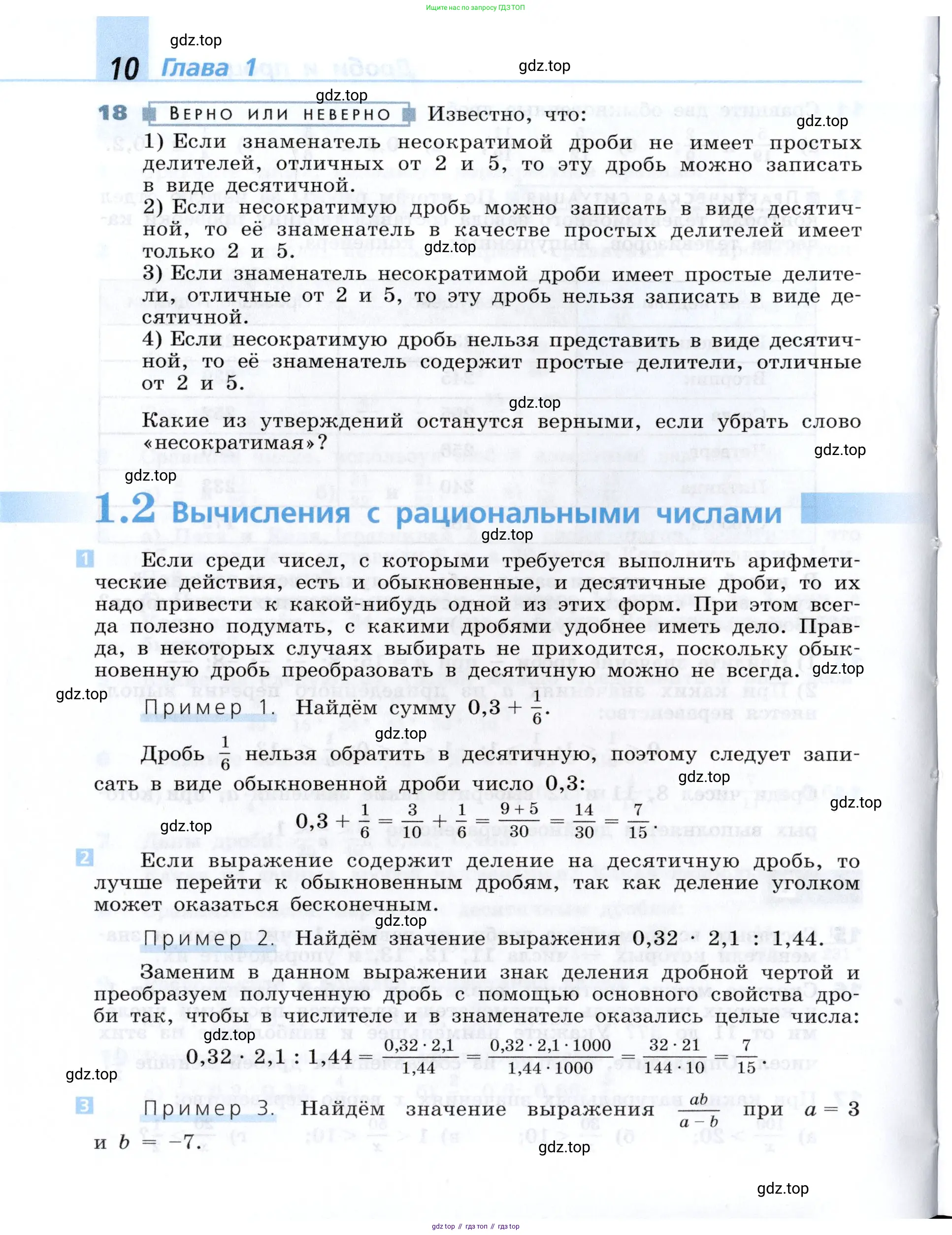 Ищите нас по запросу ГДЗ ТОП

gdz.top

10 Глава 1

gdz.top

gdz.top

18 ВЕРНО ИЛИ НЕВЕРНО Известно, что:

gdz.top

1) Если знаменатель несократимой дроби не имеет простых делителей, отличных от 2 и 5, то эту дробь можно записать в виде десятичной.
2) Если несократимую дробь можно записать в виде десятичной, то её знаменатель в качестве простых делителей имеет только 2 и 5.

gdz.top

3) Если знаменатель несократимой дроби имеет простые делители, отличные от 2 и 5, то эту дробь нельзя записать в виде десятичной.
4) Если несократимую дробь нельзя представить в виде десятичной, то её знаменатель содержит простые делители, отличные от 2 и 5.

gdz.top

Какие из утверждений останутся верными, если убрать слово «несократимая»?

gdz.top

gdz.top

1.2 Вычисления с рациональными числами

gdz.top

1 Если среди чисел, с которыми требуется выполнить арифметические действия, есть и обыкновенные, и десятичные дроби, то их надо привести к какой-нибудь одной из этих форм. При этом всегда полезно подумать, с какими дробями удобнее иметь дело. Правда, в некоторых случаях выбирать не приходится, поскольку обыкновенную дробь преобразовать в десятичную можно не всегда.

gdz.top

gdz.top

Пример 1. Найдём сумму $0,3 + \frac{1}{6}$.

gdz.top

Дробь $\frac{1}{6}$ нельзя обратить в десятичную, поэтому следует записать в виде обыкновенной дроби число 0,3:

gdz.top

gdz.top

gdz.top

$0,3 + \frac{1}{6} = \frac{3}{10} + \frac{1}{6} = \frac{9+5}{30} = \frac{14}{30} = \frac{7}{15}$.

2 Если выражение содержит деление на десятичную дробь, то лучше перейти к обыкновенным дробям, так как деление уголком может оказаться бесконечным.

gdz.top

Пример 2. Найдём значение выражения $0,32 \cdot 2,1 : 1,44$.

Заменим в данном выражении знак деления дробной чертой и преобразуем полученную дробь с помощью основного свойства дроби так, чтобы в числителе и в знаменателе оказались целые числа:

gdz.top

$0,32 \cdot 2,1 : 1,44 = \frac{0,32 \cdot 2,1}{1,44} = \frac{0,32 \cdot 2,1 \cdot 1000}{1,44 \cdot 1000} = \frac{32 \cdot 21}{144 \cdot 10} = \frac{7}{15}$.

gdz.top

3 Пример 3. Найдём значение выражения $\frac{ab}{a-b}$ при $a = 3$ и $b = -7$.

gdz.top

gdz.top

gdz top // гдз топ // гдз top